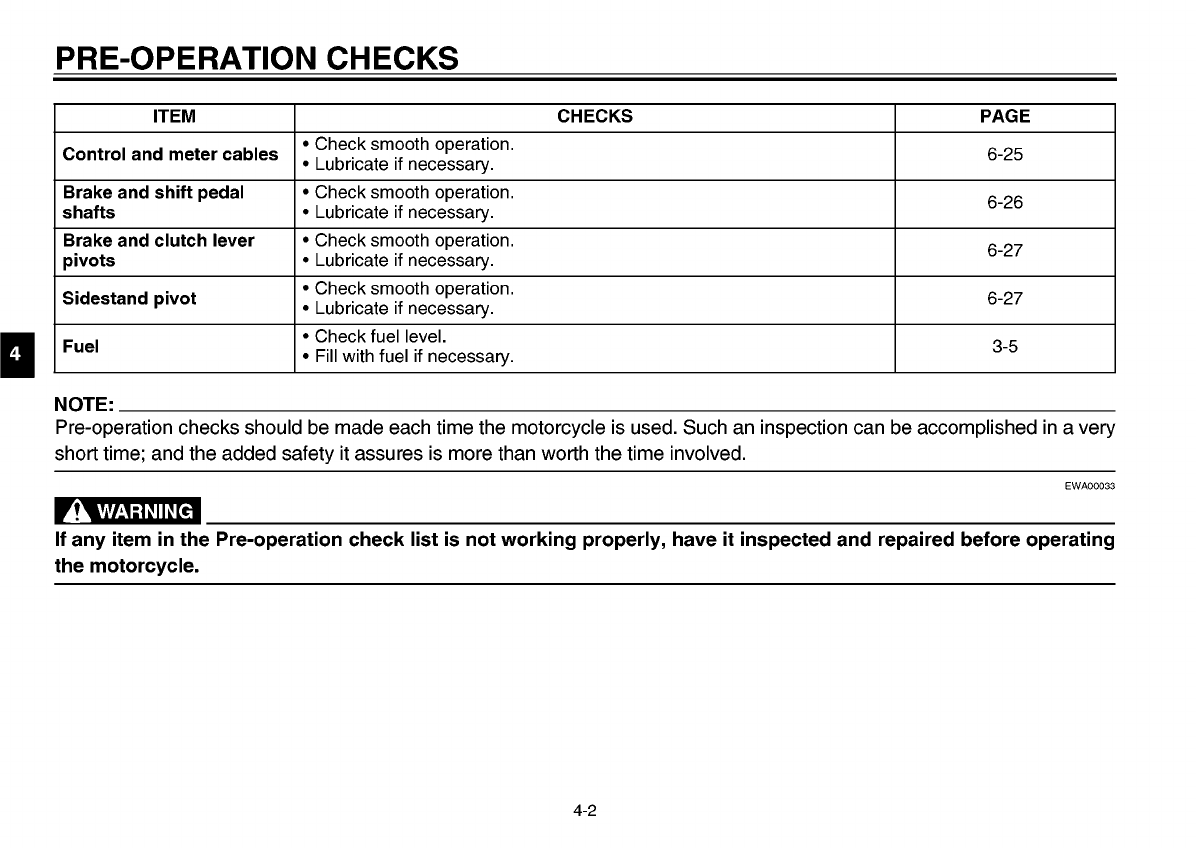 PRE-OPERATION CHECKS

| ITEM | CHECKS | PAGE |
|---|---|---|
| Control and meter cables | • Check smooth operation. • Lubricate if necessary. | 6-25 |
| Brake and shift pedal shafts | • Check smooth operation. • Lubricate if necessary. | 6-26 |
| Brake and clutch lever pivots | • Check smooth operation. • Lubricate if necessary. | 6-27 |
| Sidestand pivot | • Check smooth operation. • Lubricate if necessary. | 6-27 |
| Fuel | • Check fuel level. • Fill with fuel if necessary. | 3-5 |

4

NOTE:
Pre-operation checks should be made each time the motorcycle is used. Such an inspection can be accomplished in a very short time; and the added safety it assures is more than worth the time involved.

EWA00033

WARNING
If any item in the Pre-operation check list is not working properly, have it inspected and repaired before operating the motorcycle.

4-2